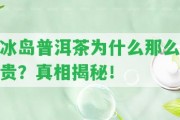 冰岛普洱茶为什么那么贵？真相揭秘！